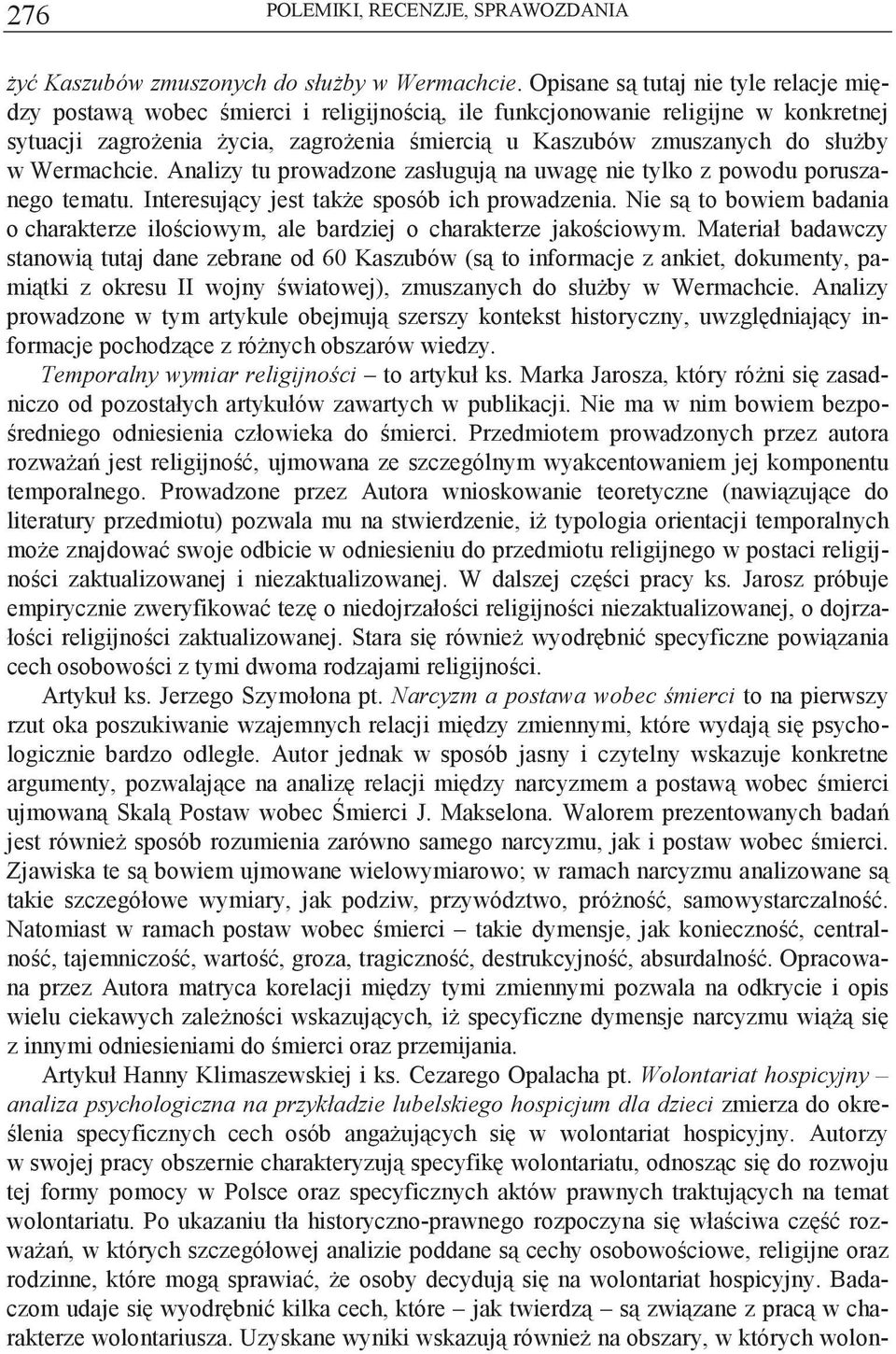 276 POLEMIKI, RECENZJE, SPRAWOZDANIA

żyć Kaszubów zmuszonych do służby w Wermachcie. Opisane są tutaj nie tyle relacje między postawą wobec śmierci i religijnością, ile funkcjonowanie religijne w konkretnej sytuacji zagrożenia życia, zagrożenia śmiercią u Kaszubów zmuszanych do służby w Wermachcie. Analizy tu prowadzone zasługują na uwagę nie tylko z powodu poruszanego tematu. Interesujący jest także sposób ich prowadzenia. Nie są to bowiem badania o charakterze ilościowym, ale bardziej o charakterze jakościowym. Materiał badawczy stanowią tutaj dane zebrane od 60 Kaszubów (są to informacje z ankiet, dokumenty, pamiątki z okresu II wojny światowej), zmuszanych do służby w Wermachcie. Analizy prowadzone w tym artykule obejmują szerszy kontekst historyczny, uwzględniający informacje pochodzące z różnych obszarów wiedzy.

Temporalny wymiar religijności – to artykuł ks. Marka Jarosza, który różni się zasadniczo od pozostałych artykułów zawartych w publikacji. Nie ma w nim bowiem bezpośredniego odniesienia człowieka do śmierci. Przedmiotem prowadzonych przez autora rozważań jest religijność, ujmowana ze szczególnym wyakcentowaniem jej komponentu temporalnego. Prowadzone przez Autora wnioskowanie teoretyczne (nawiązujące do literatury przedmiotu) pozwala mu na stwierdzenie, iż typologia orientacji temporalnych może znajdować swoje odbicie w odniesieniu do przedmiotu religijnego w postaci religijności zaktualizowanej i niezaktualizowanej. W dalszej części pracy ks. Jarosz próbuje empirycznie zweryfikować tezę o niedojrzałości religijności niezaktualizowanej, o dojrzałości religijności zaktualizowanej. Stara się również wyodrębnić specyficzne powiązania cech osobowości z tymi dwoma rodzajami religijności.

Artykuł ks. Jerzego Szymołona pt. Narcyzm a postawa wobec śmierci to na pierwszy rzut oka poszukiwanie wzajemnych relacji między zmiennymi, które wydają się psychologicznie bardzo odległe. Autor jednak w sposób jasny i czytelny wskazuje konkretne argumenty, pozwalające na analizę relacji między narcyzmem a postawą wobec śmierci ujmowaną Skalą Postaw wobec Śmierci J. Makselona. Walorem prezentowanych badań jest również sposób rozumienia zarówno samego narcyzmu, jak i postaw wobec śmierci. Zjawiska te są bowiem ujmowane wielowymiarowo; w ramach narcyzmu analizowane są takie szczegółowe wymiary, jak podziw, przywództwo, próżność, samowystarczalność. Natomiast w ramach postaw wobec śmierci – takie dymensje, jak konieczność, centralność, tajemniczość, wartość, groza, tragiczność, destrukcyjność, absurdalność. Opracowana przez Autora matryca korelacji między tymi zmiennymi pozwala na odkrycie i opis wielu ciekawych zależności wskazujących, iż specyficzne dymensje narcyzmu wiążą się z innymi odniesieniami do śmierci oraz przemijania.

Artykuł Hanny Klimaszewskiej i ks. Cezarego Opalacha pt. Wolontariat hospicyjny – analiza psychologiczna na przykładzie lubelskiego hospicjum dla dzieci zmierza do określenia specyficznych cech osób angażujących się w wolontariat hospicyjny. Autorzy w swojej pracy obszernie charakteryzują specyfikę wolontariatu, odnosząc się do rozwoju tej formy pomocy w Polsce oraz specyficznych aktów prawnych traktujących na temat wolontariatu. Po ukazaniu tła historyczno-prawnego rozpoczyna się właściwa część rozważań, w których szczegółowej analizie poddane są cechy osobowościowe, religijne oraz rodzinne, które mogą sprawiać, że osoby decydują się na wolontariat hospicyjny. Badaczom udaje się wyodrębnić kilka cech, które – jak twierdzą – są związane z pracą w charakterze wolontariusza. Uzyskane wyniki wskazują również na obszary, w których wolon-